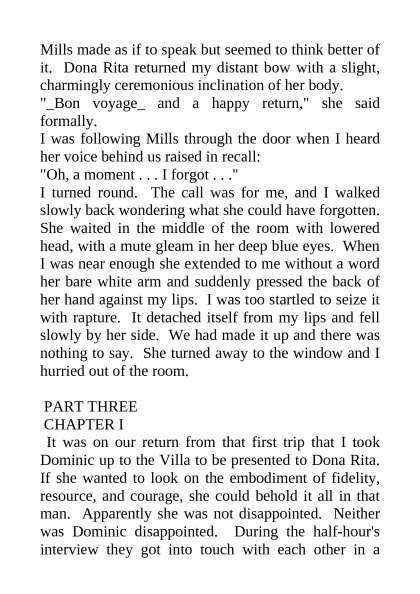 Mills made as if to speak but seemed to think better of it. Dona Rita returned my distant bow with a slight, charmingly ceremonious inclination of her body.

"_Bon voyage_ and a happy return," she said formally.

I was following Mills through the door when I heard her voice behind us raised in recall:

"Oh, a moment . . . I forgot . . ."

I turned round. The call was for me, and I walked slowly back wondering what she could have forgotten. She waited in the middle of the room with lowered head, with a mute gleam in her deep blue eyes. When I was near enough she extended to me without a word her bare white arm and suddenly pressed the back of her hand against my lips. I was too startled to seize it with rapture. It detached itself from my lips and fell slowly by her side. We had made it up and there was nothing to say. She turned away to the window and I hurried out of the room.

PART THREE
CHAPTER I

It was on our return from that first trip that I took Dominic up to the Villa to be presented to Dona Rita. If she wanted to look on the embodiment of fidelity, resource, and courage, she could behold it all in that man. Apparently she was not disappointed. Neither was Dominic disappointed. During the half-hour's interview they got into touch with each other in a